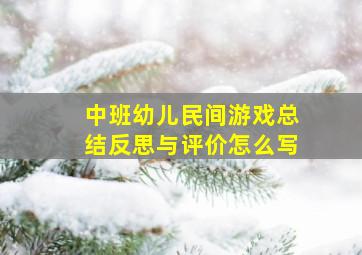 中班幼儿民间游戏总结反思与评价怎么写